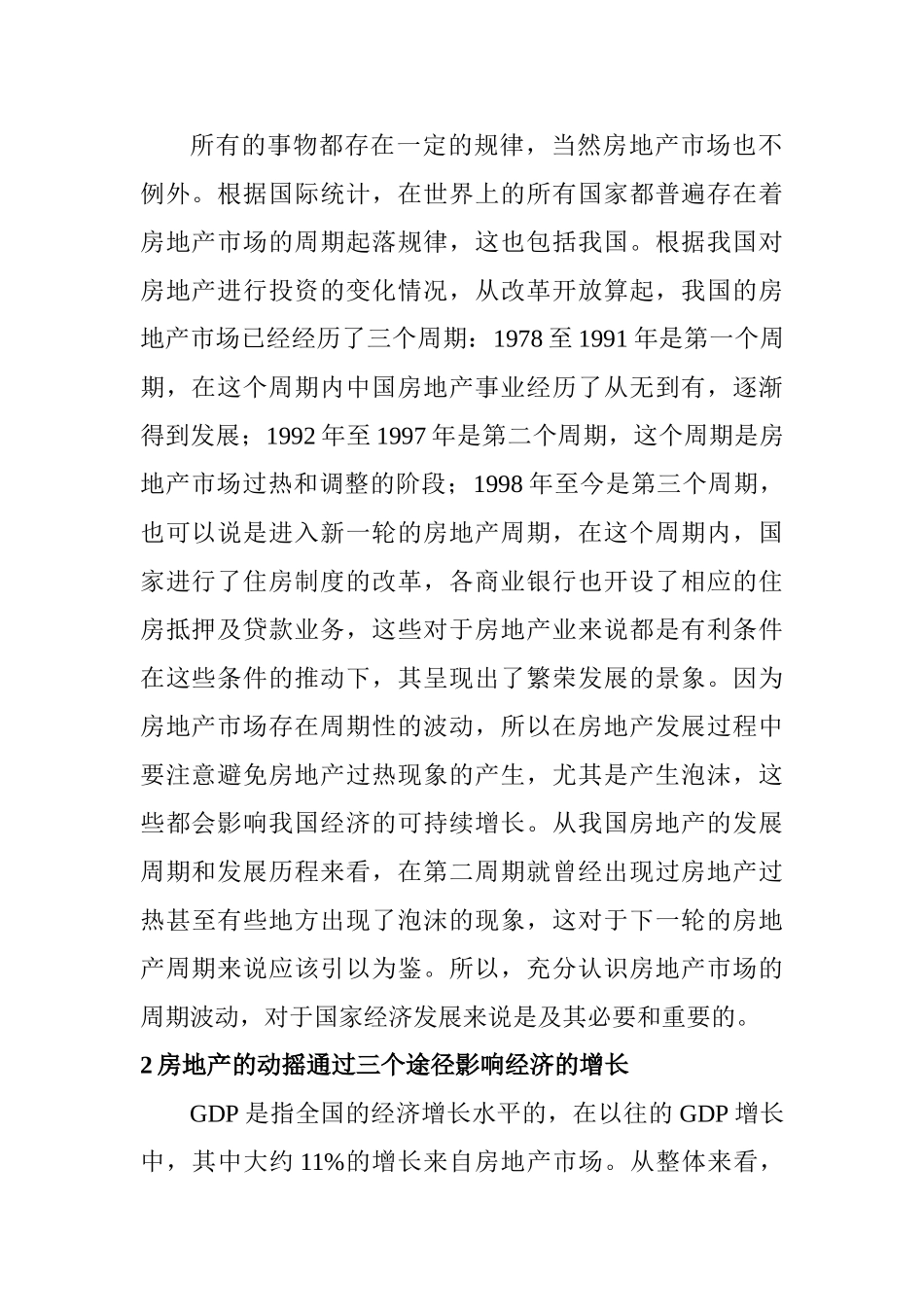 所有的事物都存在一定的规律，当然房地产市场也不例外。根据国际统计，在世界上的所有国家都普遍存在着房地产市场的周期起落规律，这也包括我国。根据我国对房地产进行投资的变化情况，从改革开放算起，我国的房地产市场已经经历了三个周期：1978 至 1991 年是第一个周期，在这个周期内中国房地产事业经历了从无到有，逐渐得到发展；1992 年至 1997 年是第二个周期，这个周期是房地产市场过热和调整的阶段；1998 年至今是第三个周期，也可以说是进入新一轮的房地产周期，在这个周期内，国家进行了住房制度的改革，各商业银行也开设了相应的住房抵押及贷款业务，这些对于房地产业来说都是有利条件在这些条件的推动下，其呈现出了繁荣发展的景象。因为房地产市场存在周期性的波动，所以在房地产发展过程中要注意避免房地产过热现象的产生，尤其是产生泡沫，这些都会影响我国经济的可持续增长。从我国房地产的发展周期和发展历程来看，在第二周期就曾经出现过房地产过热甚至有些地方出现了泡沫的现象，这对于下一轮的房地产周期来说应该引以为鉴。所以，充分认识房地产市场的周期波动，对于国家经济发展来说是及其必要和重要的。

2 房地产的动摇通过三个途径影响经济的增长

GDP 是指全国的经济增长水平的，在以往的 GDP 增长中，其中大约 11%的增长来自房地产市场。从整体来看，